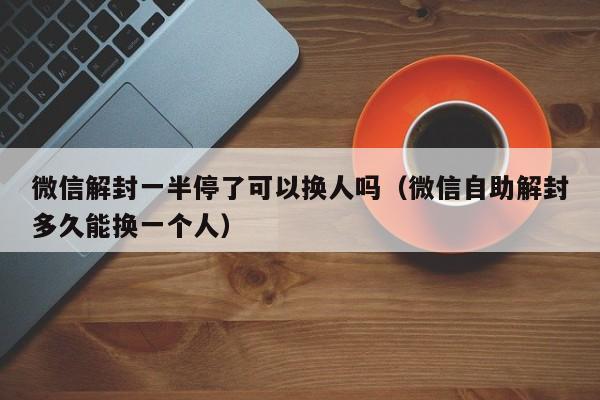 微信解封一半停了可以换人吗（微信自助解封多久能换一个人）